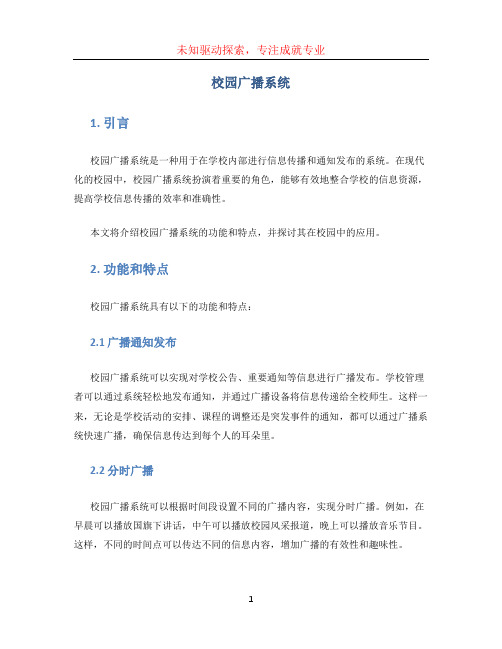 未知驱动探索，专注成就专业

校园广播系统

1. 引言

校园广播系统是一种用于在学校内部进行信息传播和通知发布的系统。在现代化的校园中，校园广播系统扮演着重要的角色，能够有效地整合学校的信息资源，提高学校信息传播的效率和准确性。

本文将介绍校园广播系统的功能和特点，并探讨其在校园中的应用。

2. 功能和特点

校园广播系统具有以下的功能和特点：

2.1 广播通知发布

校园广播系统可以实现对学校公告、重要通知等信息进行广播发布。学校管理者可以通过系统轻松地发布通知，并通过广播设备将信息传递给全校师生。这样一来，无论是学校活动的安排、课程的调整还是突发事件的通知，都可以通过广播系统快速广播，确保信息传达到每个人的耳朵里。

2.2 分时广播

校园广播系统可以根据时间段设置不同的广播内容，实现分时广播。例如，在早晨可以播放国旗下讲话，中午可以播放校园风采报道，晚上可以播放音乐节目。这样，不同的时间点可以传达不同的信息内容，增加广播的有效性和趣味性。

1